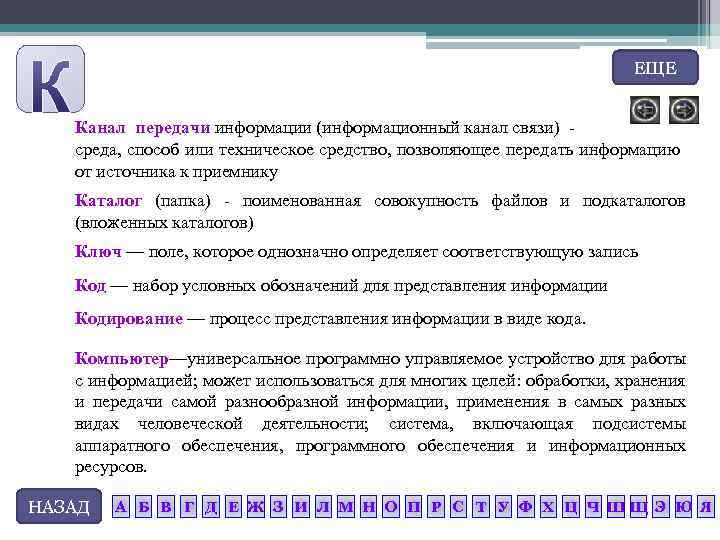 К

ЕЩЕ

Канал передачи информации (информационный канал связи) - среда, способ или техническое средство, позволяющее передать информацию от источника к приемнику

Каталог (папка) - поименованная совокупность файлов и подкаталогов (вложенных каталогов)

Ключ — поле, которое однозначно определяет соответствующую запись

Код — набор условных обозначений для представления информации

Кодирование — процесс представления информации в виде кода.

Компьютер—универсальное программно управляемое устройство для работы с информацией; может использоваться для многих целей: обработки, хранения и передачи самой разнообразной информации, применения в самых разных видах человеческой деятельности; система, включающая подсистемы аппаратного обеспечения, программного обеспечения и информационных ресурсов.

НАЗАД

А Б В Г Д Е Ж З И Л М Н О П Р С Т У Ф Х Ц Ч Ш Щ Э Ю Я